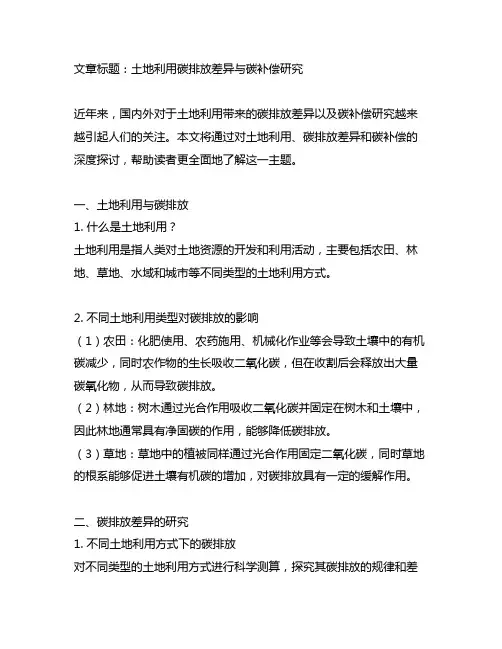 文章标题：土地利用碳排放差异与碳补偿研究

近年来，国内外对于土地利用带来的碳排放差异以及碳补偿研究越来越引起人们的关注。本文将通过对土地利用、碳排放差异和碳补偿的深度探讨，帮助读者更全面地了解这一主题。

一、土地利用与碳排放
1. 什么是土地利用？
土地利用是指人类对土地资源的开发和利用活动，主要包括农田、林地、草地、水域和城市等不同类型的土地利用方式。

2. 不同土地利用类型对碳排放的影响
（1）农田：化肥使用、农药施用、机械化作业等会导致土壤中的有机碳减少，同时农作物的生长吸收二氧化碳，但在收割后会释放出大量碳氧化物，从而导致碳排放。
（2）林地：树木通过光合作用吸收二氧化碳并固定在树木和土壤中，因此林地通常具有净固碳的作用，能够降低碳排放。
（3）草地：草地中的植被同样通过光合作用固定二氧化碳，同时草地的根系能够促进土壤有机碳的增加，对碳排放具有一定的缓解作用。

二、碳排放差异的研究
1. 不同土地利用方式下的碳排放
对不同类型的土地利用方式进行科学测算，探究其碳排放的规律和差